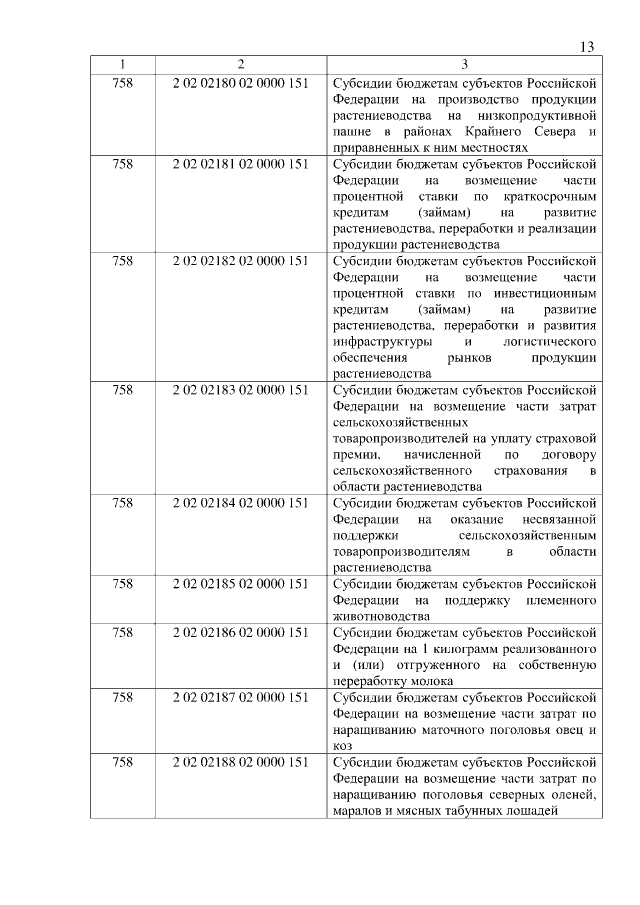 13

| 1 | 2 | 3 |
|---|---|---|
| 758 | 2 02 02180 02 0000 151 | Субсидии бюджетам субъектов Российской Федерации на производство продукции растениеводства на низкопродуктивной пашне в районах Крайнего Севера и приравненных к ним местностях |
| 758 | 2 02 02181 02 0000 151 | Субсидии бюджетам субъектов Российской Федерации на возмещение части процентной ставки по краткосрочным кредитам (займам) на развитие растениеводства, переработки и реализации продукции растениеводства |
| 758 | 2 02 02182 02 0000 151 | Субсидии бюджетам субъектов Российской Федерации на возмещение части процентной ставки по инвестиционным кредитам (займам) на развитие растениеводства, переработки и развития инфраструктуры и логистического обеспечения рынков продукции растениеводства |
| 758 | 2 02 02183 02 0000 151 | Субсидии бюджетам субъектов Российской Федерации на возмещение части затрат сельскохозяйственных товаропроизводителей на уплату страховой премии, начисленной по договору сельскохозяйственного страхования в области растениеводства |
| 758 | 2 02 02184 02 0000 151 | Субсидии бюджетам субъектов Российской Федерации на оказание несвязанной поддержки сельскохозяйственным товаропроизводителям в области растениеводства |
| 758 | 2 02 02185 02 0000 151 | Субсидии бюджетам субъектов Российской Федерации на поддержку племенного животноводства |
| 758 | 2 02 02186 02 0000 151 | Субсидии бюджетам субъектов Российской Федерации на 1 килограмм реализованного и (или) отгруженного на собственную переработку молока |
| 758 | 2 02 02187 02 0000 151 | Субсидии бюджетам субъектов Российской Федерации на возмещение части затрат по наращиванию маточного поголовья овец и коз |
| 758 | 2 02 02188 02 0000 151 | Субсидии бюджетам субъектов Российской Федерации на возмещение части затрат по наращиванию поголовья северных оленей, маралов и мясных табунных лошадей |